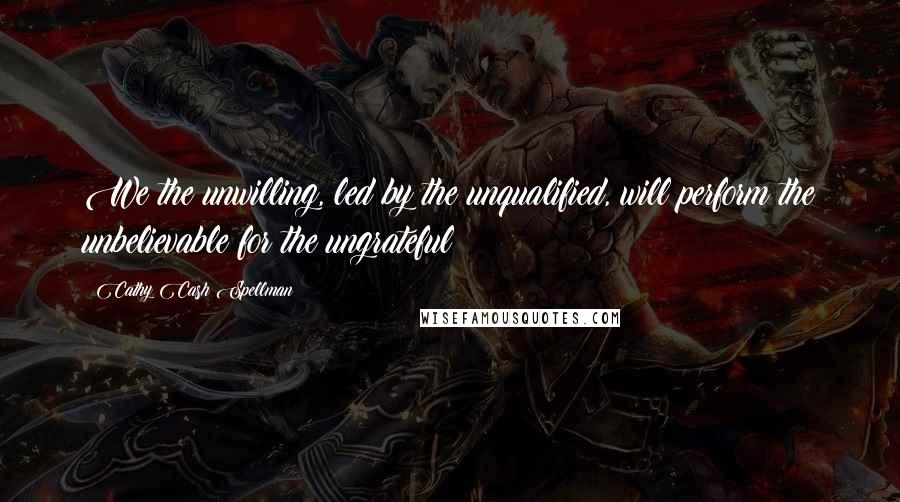 We the unwilling, led by the unqualified, will perform the unbelievable for the ungrateful

Cathy Cash Spellman

WISEFAMOUSQUOTES.COM